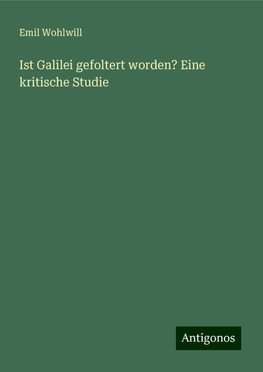 Emil Wohlwill

Ist Galilei gefoltert worden? Eine kritische Studie

Antigonos